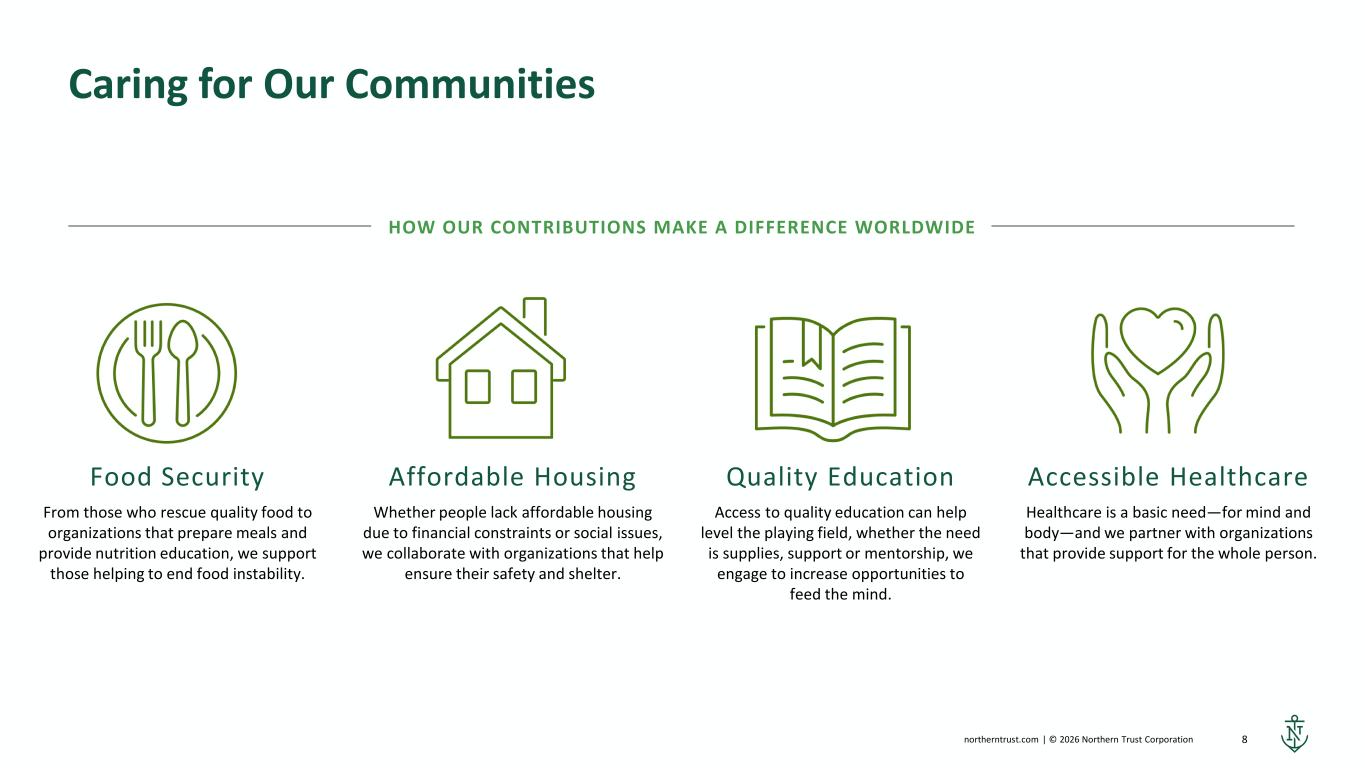 Caring for Our Communities

HOW OUR CONTRIBUTIONS MAKE A DIFFERENCE WORLDWIDE

Food Security

From those who rescue quality food to organizations that prepare meals and provide nutrition education, we support those helping to end food instability.

Affordable Housing

Whether people lack affordable housing due to financial constraints or social issues, we collaborate with organizations that help ensure their safety and shelter.

Quality Education

Access to quality education can help level the playing field, whether the need is supplies, support or mentorship, we engage to increase opportunities to feed the mind.

Accessible Healthcare

Healthcare is a basic need—for mind and body—and we partner with organizations that provide support for the whole person.

northerntrust.com | © 2026 Northern Trust Corporation 8